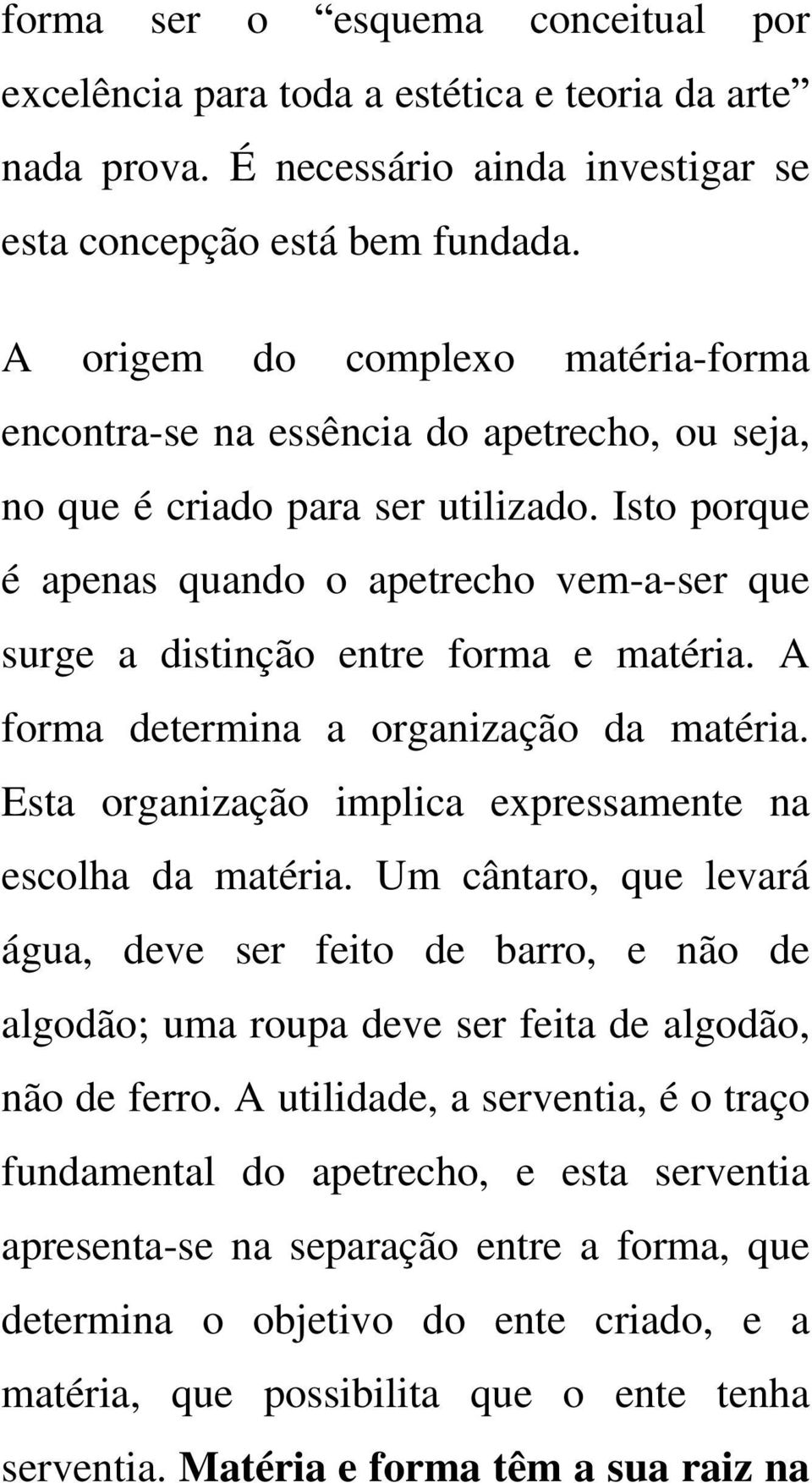 forma ser o “esquema conceitual por excelência para toda a estética e teoria da arte” nada prova. É necessário ainda investigar se esta concepção está bem fundada.

A origem do complexo matéria-forma encontra-se na essência do apetrecho, ou seja, no que é criado para ser utilizado. Isto porque é apenas quando o apetrecho vem-a-ser que surge a distinção entre forma e matéria. A forma determina a organização da matéria. Esta organização implica expressamente na escolha da matéria. Um cântaro, que levará água, deve ser feito de barro, e não de algodão; uma roupa deve ser feita de algodão, não de ferro. A utilidade, a serventia, é o traço fundamental do apetrecho, e esta serventia apresenta-se na separação entre a forma, que determina o objetivo do ente criado, e a matéria, que possibilita que o ente tenha serventia. Matéria e forma têm a sua raiz na